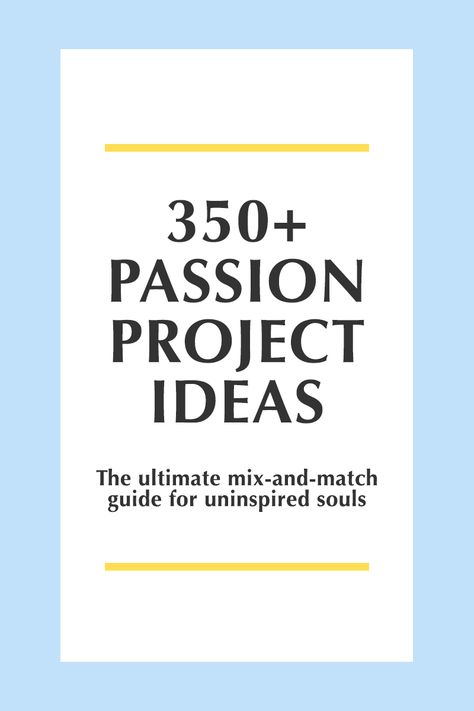 350+
PASSION
PROJECT
IDEAS

The ultimate mix-and-match guide for uninspired souls